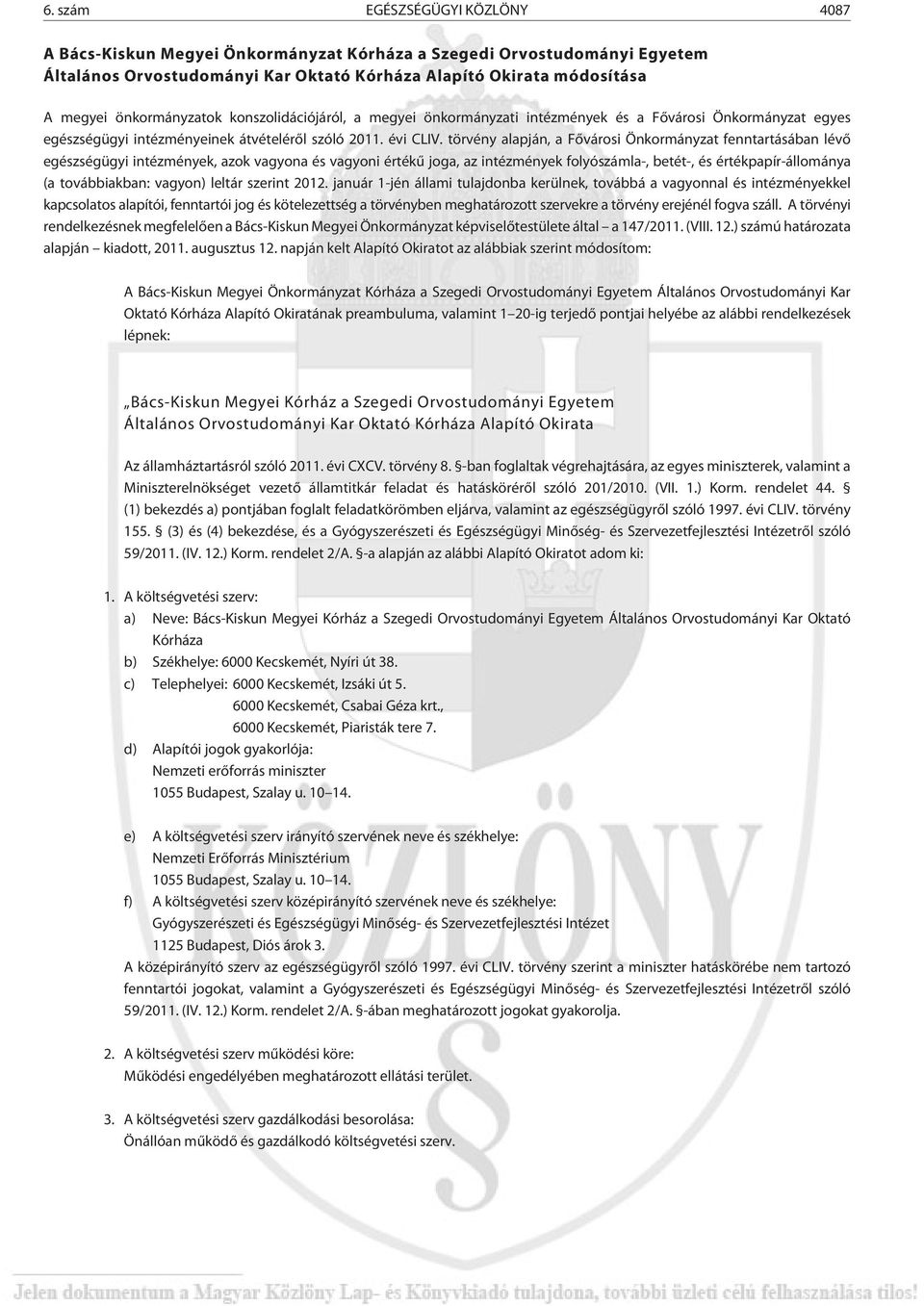 6. szám EGÉSZSÉGÜGYI KÖZLÖNY 4087

A Bács-Kiskun Megyei Önkormányzat Kórháza a Szegedi Orvostudományi Egyetem Általános Orvostudományi Kar Oktató Kórháza Alapító Okirata módosítása

A megyei önkormányzatok konszolidációjáról, a megyei önkormányzati intézmények és a Fővárosi Önkormányzat egyes egészségügyi intézményeinek átvételéről szóló 2011. évi CLIV. törvény alapján, a Fővárosi Önkormányzat fenntartásában lévő egészségügyi intézmények, azok vagyona és vagyoni értékű joga, az intézmények folyószámla-, betét-, és értékpapír-állománya (a továbbiakban: vagyon) leltár szerint 2012. január 1-jén állami tulajdonba kerülnek, továbbá a vagyonnal és intézményekkel kapcsolatos alapítói, fenntartói jog és kötelezettség a törvényben meghatározott szervekre a törvény erejénél fogva száll. A törvényi rendelkezésnek megfelelően a Bács-Kiskun Megyei Önkormányzat képviselőtestülete által – a 147/2011. (VIII. 12.) számú határozata alapján – kiadott, 2011. augusztus 12. napján kelt Alapító Okiratot az alábbiak szerint módosítom:

A Bács-Kiskun Megyei Önkormányzat Kórháza a Szegedi Orvostudományi Egyetem Általános Orvostudományi Kar Oktató Kórháza Alapító Okiratának preambuluma, valamint 1–20-ig terjedő pontjai helyébe az alábbi rendelkezések lépnek:

„Bács-Kiskun Megyei Kórház a Szegedi Orvostudományi Egyetem Általános Orvostudományi Kar Oktató Kórháza Alapító Okirata

Az államháztartásról szóló 2011. évi CXCV. törvény 8. §-ban foglaltak végrehajtására, az egyes miniszterek, valamint a Miniszterelnökséget vezető államtitkár feladat és hatásköréről szóló 201/2010. (VII. 1.) Korm. rendelet 44. § (1) bekezdés a) pontjában foglalt feladatkörömben eljárva, valamint az egészségügyről szóló 1997. évi CLIV. törvény 155. § (3) és (4) bekezdése, és a Gyógyszerészeti és Egészségügyi Minőség- és Szervezetfejlesztési Intézetről szóló 59/2011. (IV. 12.) Korm. rendelet 2/A. §-a alapján az alábbi Alapító Okiratot adom ki:

1. A költségvetési szerv:
a) Neve: Bács-Kiskun Megyei Kórház a Szegedi Orvostudományi Egyetem Általános Orvostudományi Kar Oktató Kórháza
b) Székhelye: 6000 Kecskemét, Nyíri út 38.
c) Telephelyei: 6000 Kecskemét, Izsáki út 5.
6000 Kecskemét, Csabai Géza krt.,
6000 Kecskemét, Piaristák tere 7.
d) Alapítói jogok gyakorlója:
Nemzeti erőforrás miniszter
1055 Budapest, Szalay u. 10–14.

e) A költségvetési szerv irányító szervének neve és székhelye:
Nemzeti Erőforrás Minisztérium
1055 Budapest, Szalay u. 10–14.
f) A költségvetési szerv középirányító szervének neve és székhelye:
Gyógyszerészeti és Egészségügyi Minőség- és Szervezetfejlesztési Intézet
1125 Budapest, Diós árok 3.
A középirányító szerv az egészségügyről szóló 1997. évi CLIV. törvény szerint a miniszter hatáskörébe nem tartozó fenntartói jogokat, valamint a Gyógyszerészeti és Egészségügyi Minőség- és Szervezetfejlesztési Intézetről szóló 59/2011. (IV. 12.) Korm. rendelet 2/A. §-ában meghatározott jogokat gyakorolja.

2. A költségvetési szerv működési köre:
Működési engedélyében meghatározott ellátási terület.

3. A költségvetési szerv gazdálkodási besorolása:
Önállóan működő és gazdálkodó költségvetési szerv.

Jelen dokumentum a Magyar Közlöny Lap- és Könyvkiadó tulajdona, további üzleti célú felhasználása tilos!